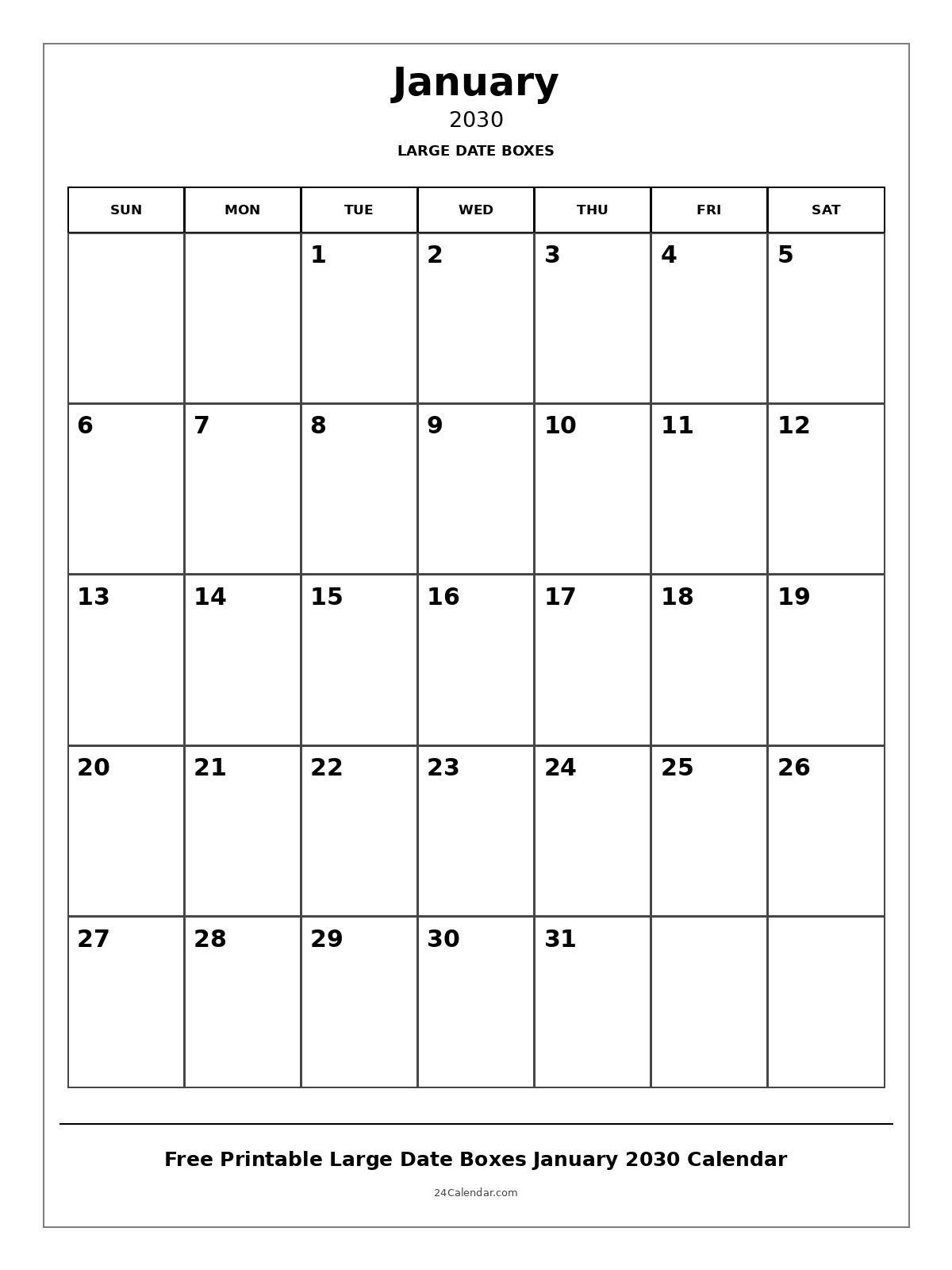 January

2030

LARGE DATE BOXES

| SUN | MON | TUE | WED | THU | FRI | SAT |
|---|---|---|---|---|---|---|
| | | 1 | 2 | 3 | 4 | 5 |
| 6 | 7 | 8 | 9 | 10 | 11 | 12 |
| 13 | 14 | 15 | 16 | 17 | 18 | 19 |
| 20 | 21 | 22 | 23 | 24 | 25 | 26 |
| 27 | 28 | 29 | 30 | 31 | | |

Free Printable Large Date Boxes January 2030 Calendar

24Calendar.com